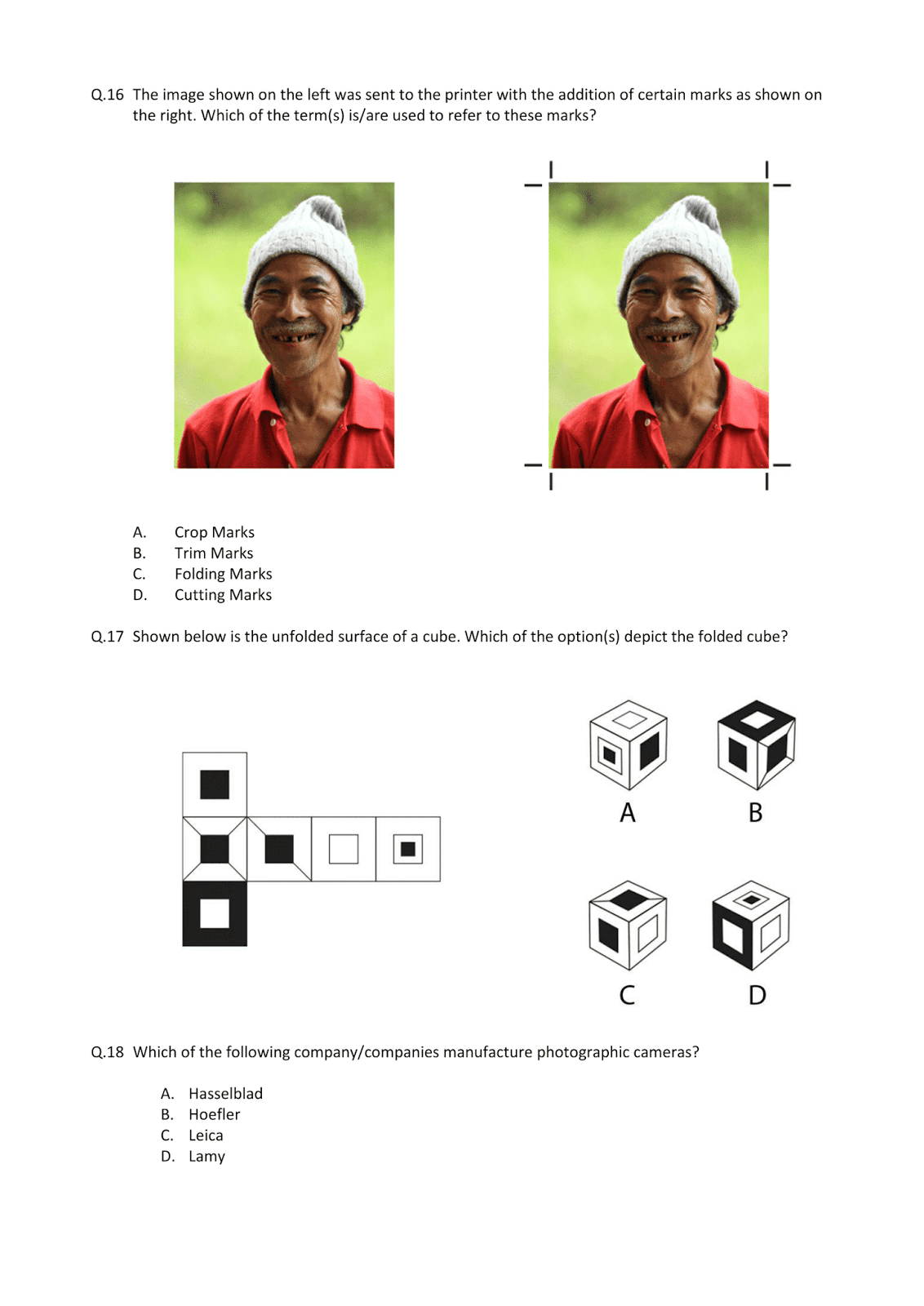 Q.16 The image shown on the left was sent to the printer with the addition of certain marks as shown on the right. Which of the term(s) is/are used to refer to these marks?

A. Crop Marks
B. Trim Marks
C. Folding Marks
D. Cutting Marks

Q.17 Shown below is the unfolded surface of a cube. Which of the option(s) depict the folded cube?

A

B

C

D

Q.18 Which of the following company/companies manufacture photographic cameras?

A. Hasselblad
B. Hoefler
C. Leica
D. Lamy